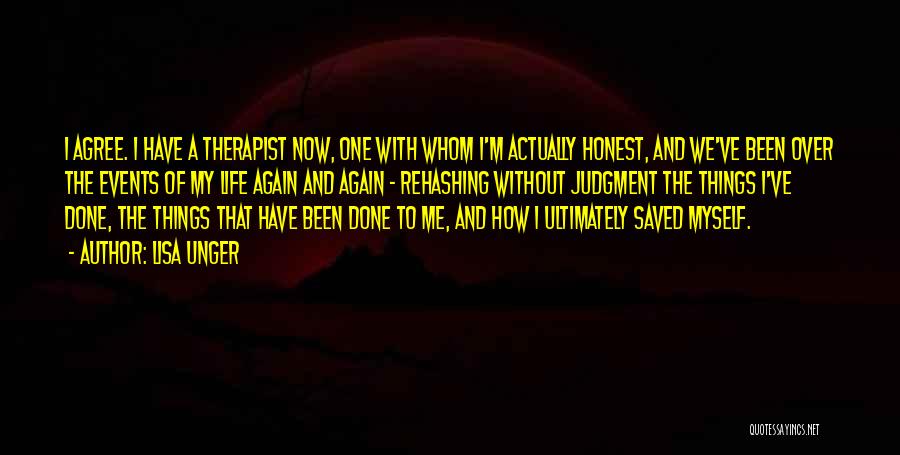 I AGREE. I HAVE A THERAPIST NOW, ONE WITH WHOM I'M ACTUALLY HONEST, AND WE'VE BEEN OVER THE EVENTS OF MY LIFE AGAIN AND AGAIN - REHASHING WITHOUT JUDGMENT THE THINGS I'VE DONE, THE THINGS THAT HAVE BEEN DONE TO ME, AND HOW I ULTIMATELY SAVED MYSELF.

- AUTHOR: LISA UNGER

QUOTESSAYINGS.NET